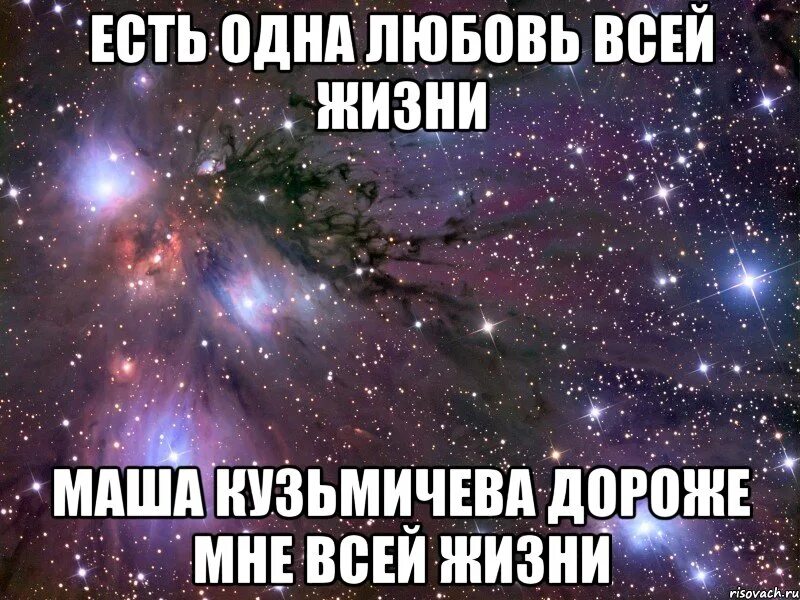 ЕСТЬ ОДНА ЛЮБОВЬ ВСЕЙ ЖИЗНИ

МАША КУЗЬМИЧЕВА ДОРОЖЕ МНЕ ВСЕЙ ЖИЗНИ

risovach.ru